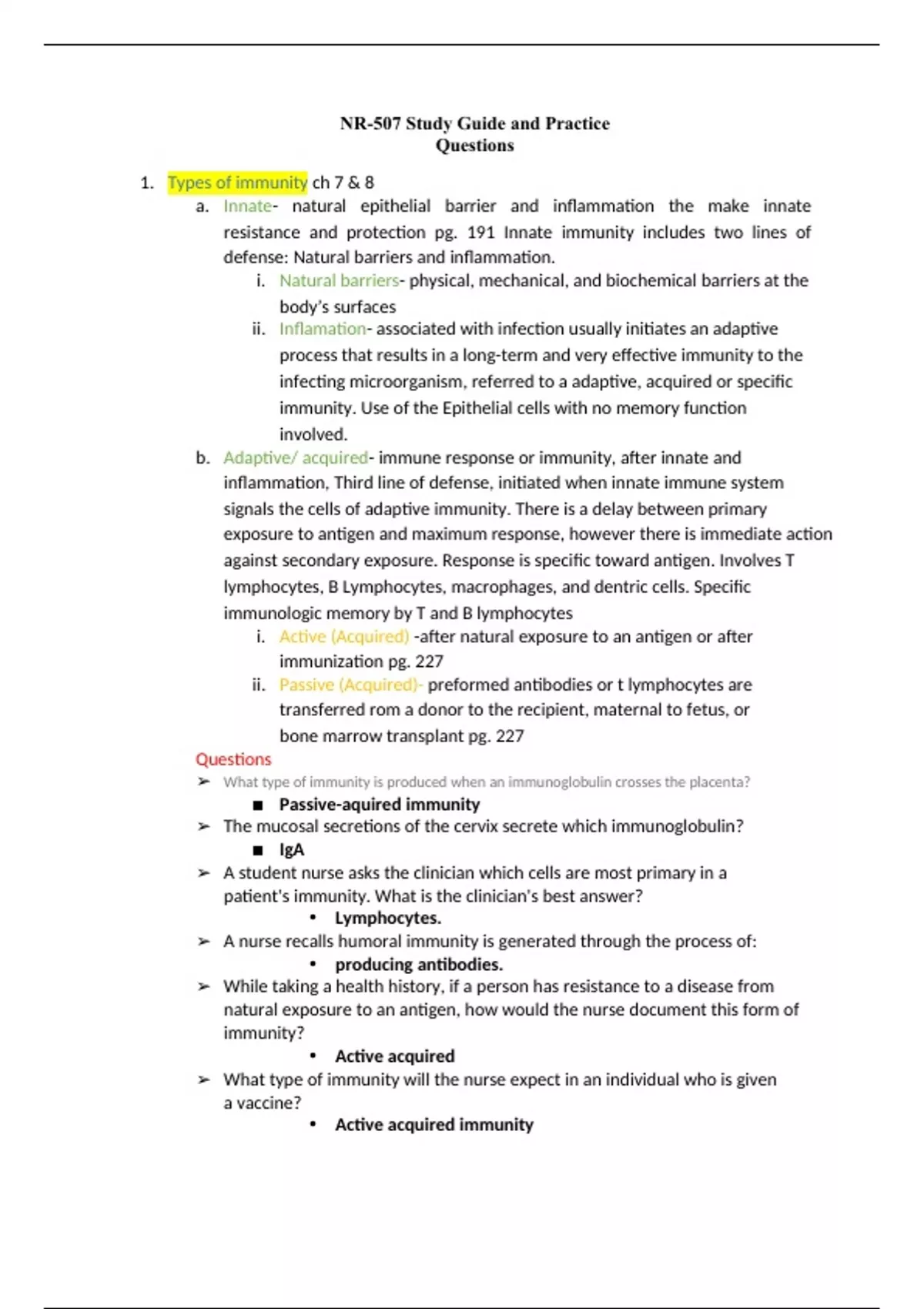 NR-507 Study Guide and Practice Questions

1. Types of immunity ch 7 & 8

a. Innate- natural epithelial barrier and inflammation the make innate resistance and protection pg. 191 Innate immunity includes two lines of defense: Natural barriers and inflammation.

i. Natural barriers- physical, mechanical, and biochemical barriers at the body's surfaces

ii. Inflamation- associated with infection usually initiates an adaptive process that results in a long-term and very effective immunity to the infecting microorganism, referred to a adaptive, acquired or specific immunity. Use of the Epithelial cells with no memory function involved.

b. Adaptive/ acquired- immune response or immunity, after innate and inflammation, Third line of defense, initiated when innate immune system signals the cells of adaptive immunity. There is a delay between primary exposure to antigen and maximum response, however there is immediate action against secondary exposure. Response is specific toward antigen. Involves T lymphocytes, B Lymphocytes, macrophages, and dentric cells. Specific immunologic memory by T and B lymphocytes

i. Active (Acquired) -after natural exposure to an antigen or after immunization pg. 227

ii. Passive (Acquired)- preformed antibodies or t lymphocytes are transferred rom a donor to the recipient, maternal to fetus, or bone marrow transplant pg. 227

Questions

➢ What type of immunity is produced when an immunoglobulin crosses the placenta?

■ Passive-aquired immunity

➢ The mucosal secretions of the cervix secrete which immunoglobulin?

■ IgA

➢ A student nurse asks the clinician which cells are most primary in a patient's immunity. What is the clinician's best answer?

• Lymphocytes.

➢ A nurse recalls humoral immunity is generated through the process of:

• producing antibodies.

➢ While taking a health history, if a person has resistance to a disease from natural exposure to an antigen, how would the nurse document this form of immunity?

• Active acquired

➢ What type of immunity will the nurse expect in an individual who is given a vaccine?

• Active acquired immunity